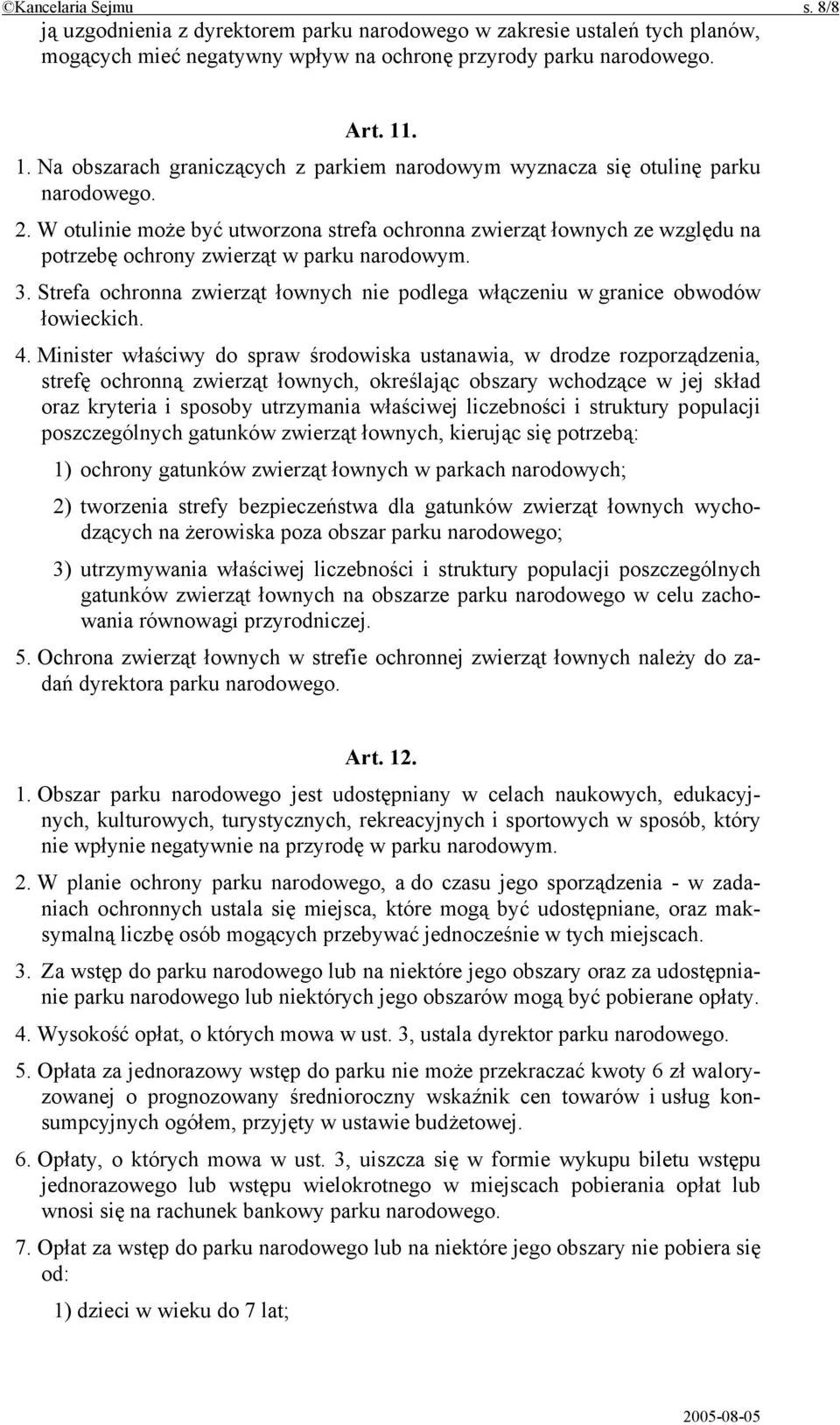 ©Kancelaria Sejmu s. 8/8

ją uzgodnienia z dyrektorem parku narodowego w zakresie ustaleń tych planów, mogących mieć negatywny wpływ na ochronę przyrody parku narodowego.

Art. 11.

1. Na obszarach graniczących z parkiem narodowym wyznacza się otulinę parku narodowego.

2. W otulinie może być utworzona strefa ochronna zwierząt łownych ze względu na potrzebę ochrony zwierząt w parku narodowym.

3. Strefa ochronna zwierząt łownych nie podlega włączeniu w granice obwodów łowieckich.

4. Minister właściwy do spraw środowiska ustanawia, w drodze rozporządzenia, strefę ochronną zwierząt łownych, określając obszary wchodzące w jej skład oraz kryteria i sposoby utrzymania właściwej liczebności i struktury populacji poszczególnych gatunków zwierząt łownych, kierując się potrzebą:

1) ochrony gatunków zwierząt łownych w parkach narodowych;

2) tworzenia strefy bezpieczeństwa dla gatunków zwierząt łownych wychodzących na żerowiska poza obszar parku narodowego;

3) utrzymywania właściwej liczebności i struktury populacji poszczególnych gatunków zwierząt łownych na obszarze parku narodowego w celu zachowania równowagi przyrodniczej.

5. Ochrona zwierząt łownych w strefie ochronnej zwierząt łownych należy do zadań dyrektora parku narodowego.

Art. 12.

1. Obszar parku narodowego jest udostępniany w celach naukowych, edukacyjnych, kulturowych, turystycznych, rekreacyjnych i sportowych w sposób, który nie wpłynie negatywnie na przyrodę w parku narodowym.

2. W planie ochrony parku narodowego, a do czasu jego sporządzenia - w zadaniach ochronnych ustala się miejsca, które mogą być udostępniane, oraz maksymalną liczbę osób mogących przebywać jednocześnie w tych miejscach.

3. Za wstęp do parku narodowego lub na niektóre jego obszary oraz za udostępnianie parku narodowego lub niektórych jego obszarów mogą być pobierane opłaty.

4. Wysokość opłat, o których mowa w ust. 3, ustala dyrektor parku narodowego.

5. Opłata za jednorazowy wstęp do parku nie może przekraczać kwoty 6 zł waloryzowanej o prognozowany średnioroczny wskaźnik cen towarów i usług konsumpcyjnych ogółem, przyjęty w ustawie budżetowej.

6. Opłaty, o których mowa w ust. 3, uiszcza się w formie wykupu biletu wstępu jednorazowego lub wstępu wielokrotnego w miejscach pobierania opłat lub wnosi się na rachunek bankowy parku narodowego.

7. Opłat za wstęp do parku narodowego lub na niektóre jego obszary nie pobiera się od:

1) dzieci w wieku do 7 lat;

2005-08-05